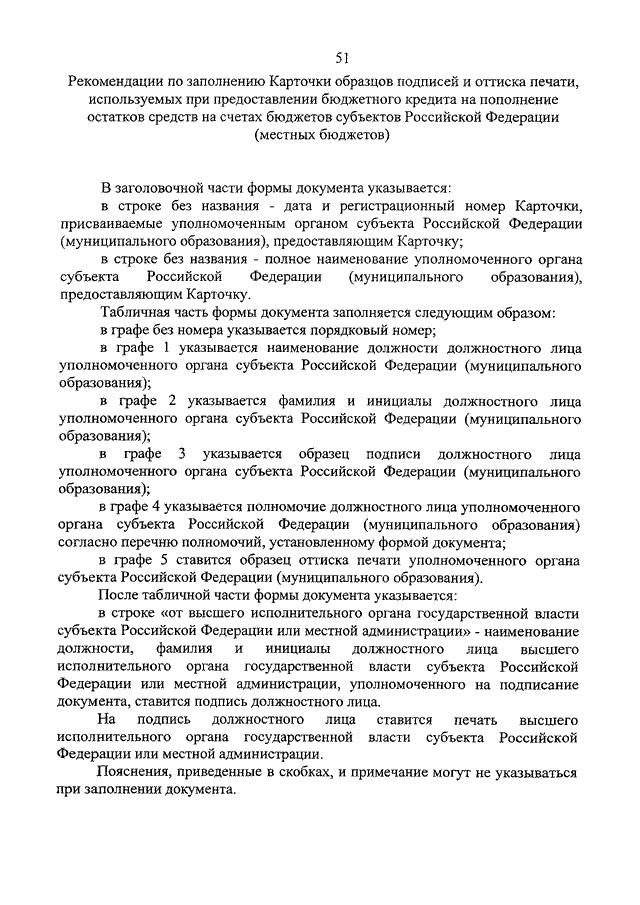 51

Рекомендации по заполнению Карточки образцов подписей и оттиска печати, используемых при предоставлении бюджетного кредита на пополнение остатков средств на счетах бюджетов субъектов Российской Федерации (местных бюджетов)

В заголовочной части формы документа указывается:

в строке без названия - дата и регистрационный номер Карточки, присваиваемые уполномоченным органом субъекта Российской Федерации (муниципального образования), предоставляющим Карточку;

в строке без названия - полное наименование уполномоченного органа субъекта Российской Федерации (муниципального образования), предоставляющим Карточку.

Табличная часть формы документа заполняется следующим образом:

в графе без номера указывается порядковый номер;

в графе 1 указывается наименование должности должностного лица уполномоченного органа субъекта Российской Федерации (муниципального образования);

в графе 2 указывается фамилия и инициалы должностного лица уполномоченного органа субъекта Российской Федерации (муниципального образования);

в графе 3 указывается образец подписи должностного лица уполномоченного органа субъекта Российской Федерации (муниципального образования);

в графе 4 указывается полномочие должностного лица уполномоченного органа субъекта Российской Федерации (муниципального образования) согласно перечню полномочий, установленному формой документа;

в графе 5 ставится образец оттиска печати уполномоченного органа субъекта Российской Федерации (муниципального образования).

После табличной части формы документа указывается:

в строке «от высшего исполнительного органа государственной власти субъекта Российской Федерации или местной администрации» - наименование должности, фамилия и инициалы должностного лица высшего исполнительного органа государственной власти субъекта Российской Федерации или местной администрации, уполномоченного на подписание документа, ставится подпись должностного лица.

На подпись должностного лица ставится печать высшего исполнительного органа государственной власти субъекта Российской Федерации или местной администрации.

Пояснения, приведенные в скобках, и примечание могут не указываться при заполнении документа.